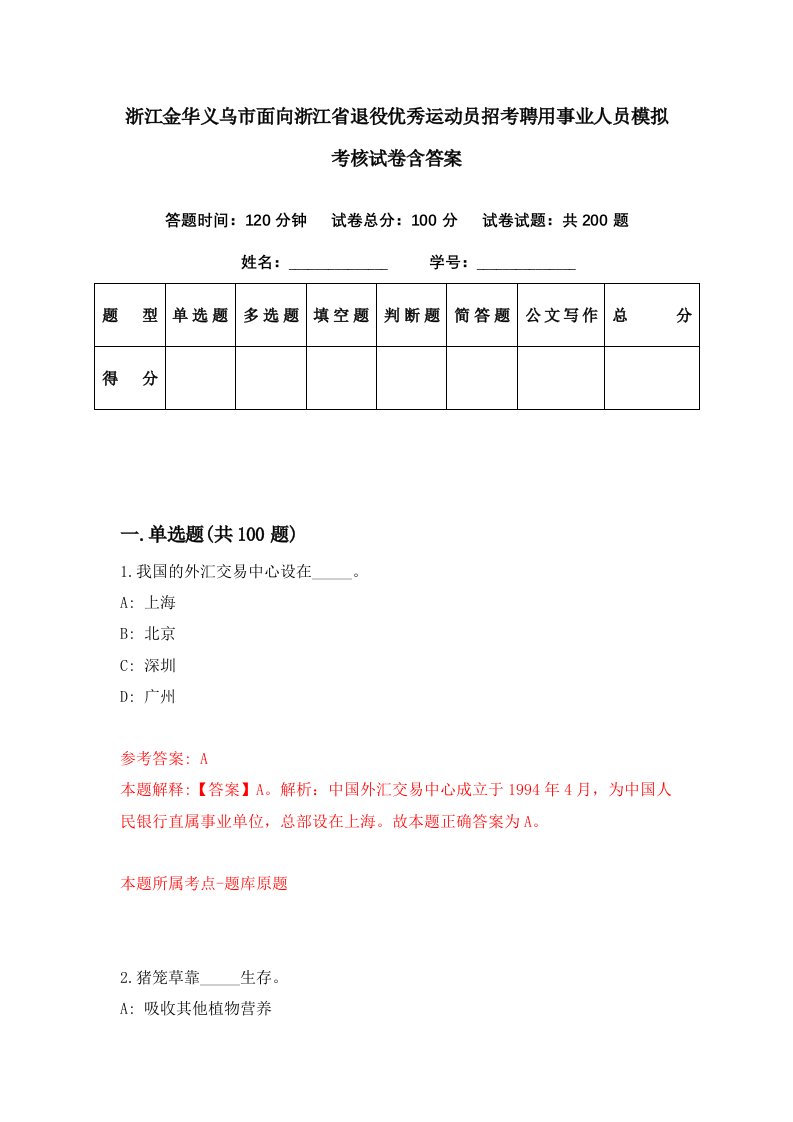 浙江金华义乌市面向浙江省退役优秀运动员招考聘用事业人员模拟考核试卷含答案

答题时间：120 分钟　试卷总分：100 分　试卷试题：共 200 题

姓名：____________　学号：____________

| 题　型 | 单选题 | 多选题 | 填空题 | 判断题 | 简答题 | 公文写作 | 总　分 |
|---|---|---|---|---|---|---|---|
| 得　分 | | | | | | | |

一.单选题(共 100 题)

1.我国的外汇交易中心设在_____。

A: 上海

B: 北京

C: 深圳

D: 广州

参考答案: A

本题解释:【答案】A。解析：中国外汇交易中心成立于 1994 年 4 月，为中国人民银行直属事业单位，总部设在上海。故本题正确答案为 A。

本题所属考点-题库原题

2.猪笼草靠_____生存。

A: 吸收其他植物营养